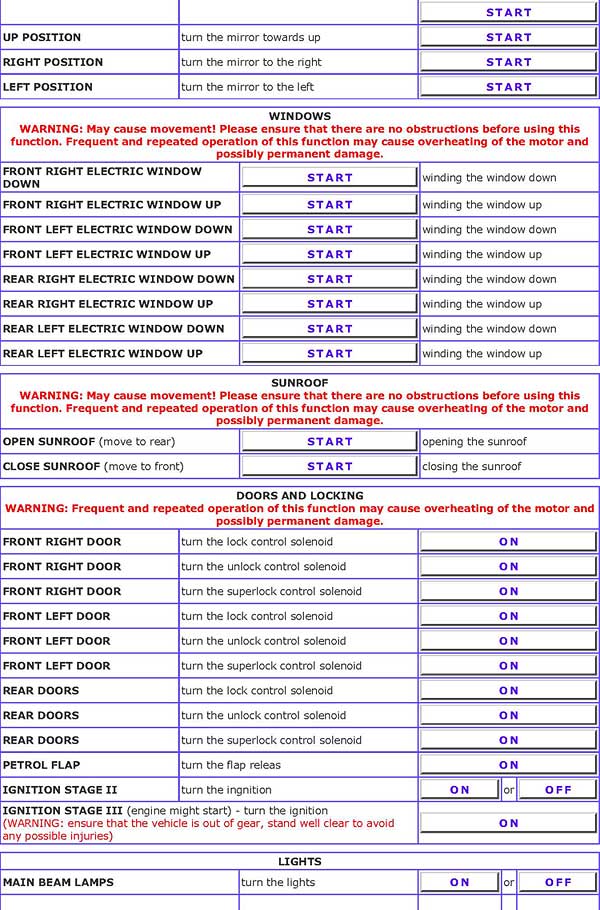 | | | START |
|---|---|---|
| UP POSITION | turn the mirror towards up | START |
| RIGHT POSITION | turn the mirror to the right | START |
| LEFT POSITION | turn the mirror to the left | START |

WINDOWS
WARNING: May cause movement! Please ensure that there are no obstructions before using this function. Frequent and repeated operation of this function may cause overheating of the motor and possibly permanent damage.

| | | |
|---|---|---|
| FRONT RIGHT ELECTRIC WINDOW DOWN | START | winding the window down |
| FRONT RIGHT ELECTRIC WINDOW UP | START | winding the window up |
| FRONT LEFT ELECTRIC WINDOW DOWN | START | winding the window down |
| FRONT LEFT ELECTRIC WINDOW UP | START | winding the window up |
| REAR RIGHT ELECTRIC WINDOW DOWN | START | winding the window down |
| REAR RIGHT ELECTRIC WINDOW UP | START | winding the window up |
| REAR LEFT ELECTRIC WINDOW DOWN | START | winding the window down |
| REAR LEFT ELECTRIC WINDOW UP | START | winding the window up |

SUNROOF
WARNING: May cause movement! Please ensure that there are no obstructions before using this function. Frequent and repeated operation of this function may cause overheating of the motor and possibly permanent damage.

| | | |
|---|---|---|
| OPEN SUNROOF (move to rear) | START | opening the sunroof |
| CLOSE SUNROOF (move to front) | START | closing the sunroof |

DOORS AND LOCKING
WARNING: Frequent and repeated operation of this function may cause overheating of the motor and possibly permanent damage.

| | | |
|---|---|---|
| FRONT RIGHT DOOR | turn the lock control solenoid | ON |
| FRONT RIGHT DOOR | turn the unlock control solenoid | ON |
| FRONT RIGHT DOOR | turn the superlock control solenoid | ON |
| FRONT LEFT DOOR | turn the lock control solenoid | ON |
| FRONT LEFT DOOR | turn the unlock control solenoid | ON |
| FRONT LEFT DOOR | turn the superlock control solenoid | ON |
| REAR DOORS | turn the lock control solenoid | ON |
| REAR DOORS | turn the unlock control solenoid | ON |
| REAR DOORS | turn the superlock control solenoid | ON |
| PETROL FLAP | turn the flap releas | ON |
| IGNITION STAGE II | turn the ingnition | ON or OFF |
| IGNITION STAGE III (engine might start) - turn the ignition (WARNING: ensure that the vehicle is out of gear, stand well clear to avoid any possible injuries) | | ON |

LIGHTS

| | | |
|---|---|---|
| MAIN BEAM LAMPS | turn the lights | ON or OFF |